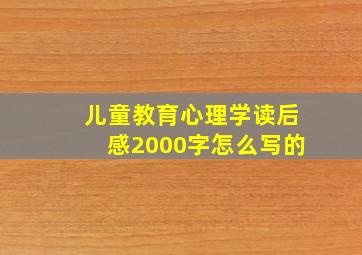 儿童教育心理学读后感2000字怎么写的